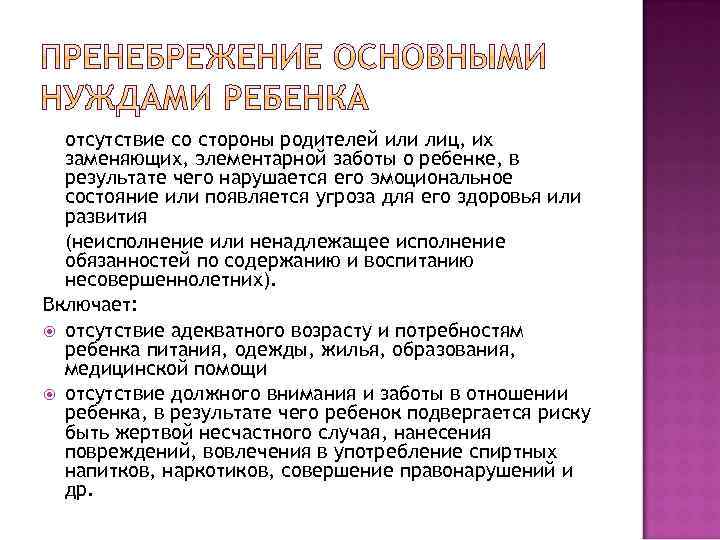 ПРЕНЕБРЕЖЕНИЕ ОСНОВНЫМИ НУЖДАМИ РЕБЕНКА

отсутствие со стороны родителей или лиц, их заменяющих, элементарной заботы о ребенке, в результате чего нарушается его эмоциональное состояние или появляется угроза для его здоровья или развития

(неисполнение или ненадлежащее исполнение обязанностей по содержанию и воспитанию несовершеннолетних).

Включает:

отсутствие адекватного возрасту и потребностям ребенка питания, одежды, жилья, образования, медицинской помощи

отсутствие должного внимания и заботы в отношении ребенка, в результате чего ребенок подвергается риску быть жертвой несчастного случая, нанесения повреждений, вовлечения в употребление спиртных напитков, наркотиков, совершение правонарушений и др.